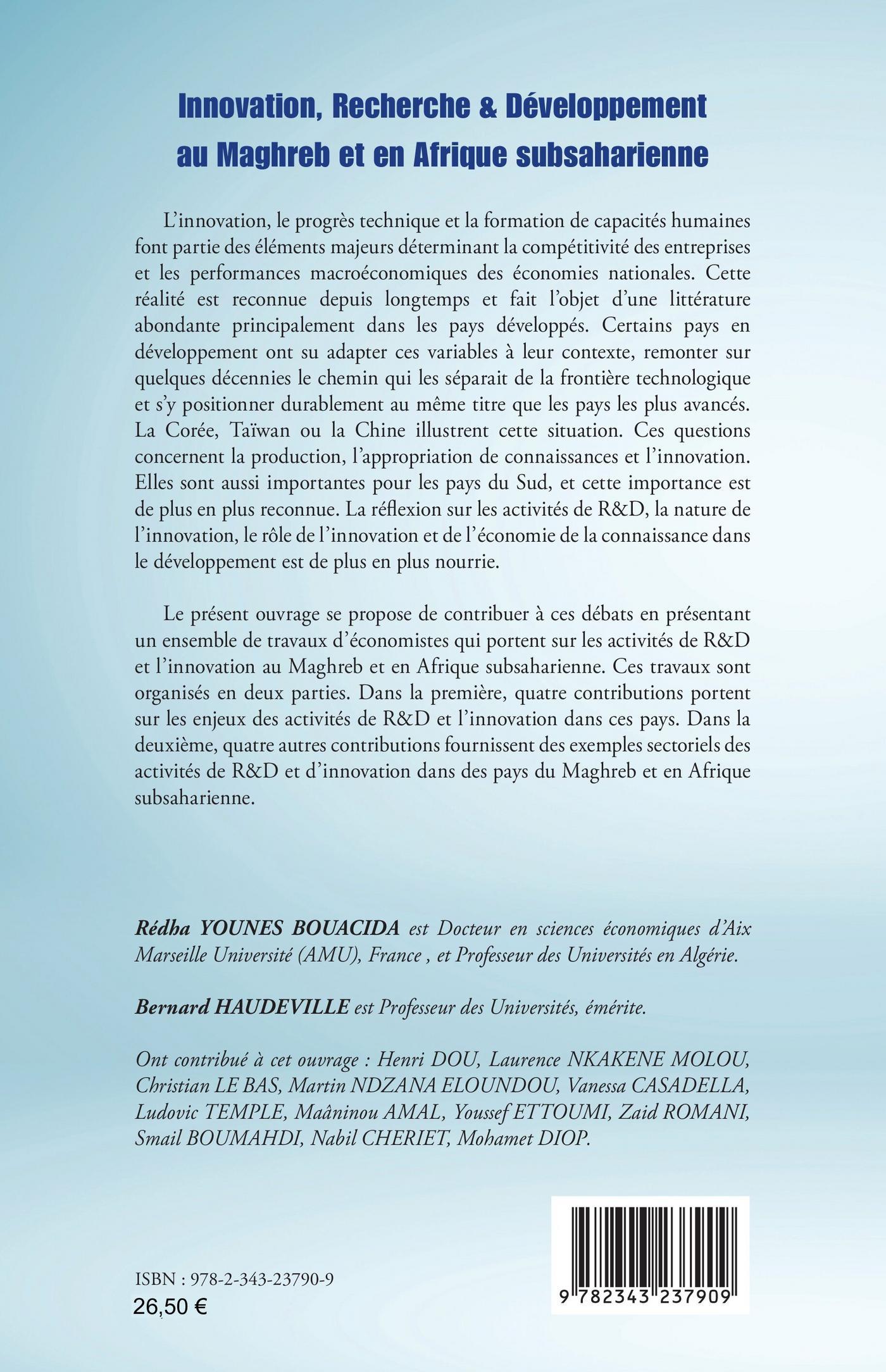 Innovation, Recherche & Développement au Maghreb et en Afrique subsaharienne

L'innovation, le progrès technique et la formation de capacités humaines font partie des éléments majeurs déterminant la compétitivité des entreprises et les performances macroéconomiques des économies nationales. Cette réalité est reconnue depuis longtemps et fait l'objet d'une littérature abondante principalement dans les pays développés. Certains pays en développement ont su adapter ces variables à leur contexte, remonter sur quelques décennies le chemin qui les séparait de la frontière technologique et s'y positionner durablement au même titre que les pays les plus avancés. La Corée, Taïwan ou la Chine illustrent cette situation. Ces questions concernent la production, l'appropriation de connaissances et l'innovation. Elles sont aussi importantes pour les pays du Sud, et cette importance est de plus en plus reconnue. La réflexion sur les activités de R&D, la nature de l'innovation, le rôle de l'innovation et de l'économie de la connaissance dans le développement est de plus en plus nourrie.

Le présent ouvrage se propose de contribuer à ces débats en présentant un ensemble de travaux d'économistes qui portent sur les activités de R&D et l'innovation au Maghreb et en Afrique subsaharienne. Ces travaux sont organisés en deux parties. Dans la première, quatre contributions portent sur les enjeux des activités de R&D et l'innovation dans ces pays. Dans la deuxième, quatre autres contributions fournissent des exemples sectoriels des activités de R&D et d'innovation dans des pays du Maghreb et en Afrique subsaharienne.

Rédha YOUNES BOUACIDA est Docteur en sciences économiques d'Aix Marseille Université (AMU), France , et Professeur des Universités en Algérie.

Bernard HAUDEVILLE est Professeur des Universités, émérite.

Ont contribué à cet ouvrage : Henri DOU, Laurence NKAKENE MOLOU, Christian LE BAS, Martin NDZANA ELOUNDOU, Vanessa CASADELLA, Ludovic TEMPLE, Maâninou AMAL, Youssef ETTOUMI, Zaid ROMANI, Smail BOUMAHDI, Nabil CHERIET, Mohamet DIOP.

ISBN : 978-2-343-23790-9
26,50 €

9 782343 237909